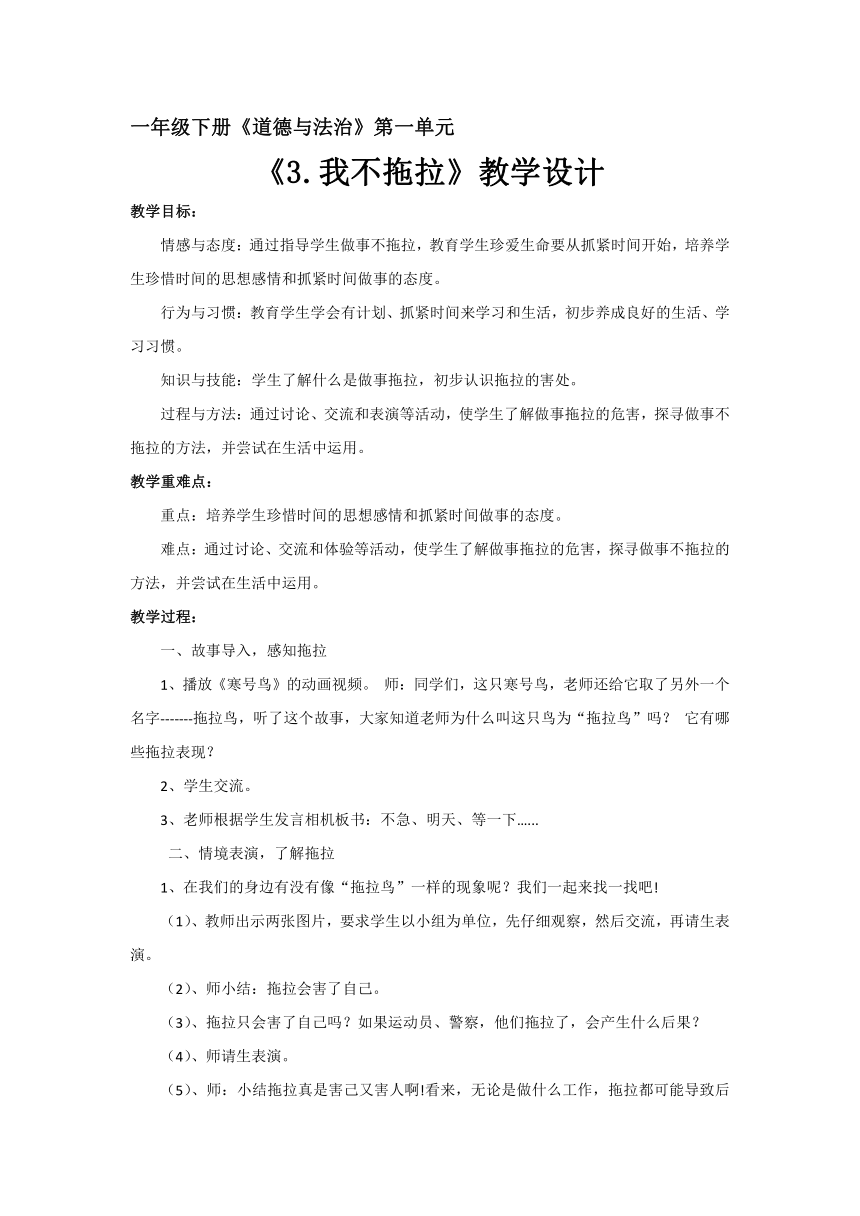 一年级下册《道德与法治》第一单元

《3.我不拖拉》教学设计

教学目标：

情感与态度：通过指导学生做事不拖拉，教育学生珍爱生命要从抓紧时间开始，培养学生珍惜时间的思想感情和抓紧时间做事的态度。

行为与习惯：教育学生学会有计划、抓紧时间来学习和生活，初步养成良好的生活、学习习惯。

知识与技能：学生了解什么是做事拖拉，初步认识拖拉的害处。

过程与方法：通过讨论、交流和表演等活动，使学生了解做事拖拉的危害，探寻做事不拖拉的方法，并尝试在生活中运用。

教学重难点：

重点：培养学生珍惜时间的思想感情和抓紧时间做事的态度。

难点：通过讨论、交流和体验等活动，使学生了解做事拖拉的危害，探寻做事不拖拉的方法，并尝试在生活中运用。

教学过程：

一、故事导入，感知拖拉

1、播放《寒号鸟》的动画视频。 师：同学们，这只寒号鸟，老师还给它取了另外一个名字-------拖拉鸟，听了这个故事，大家知道老师为什么叫这只鸟为“拖拉鸟”吗？ 它有哪些拖拉表现？

2、学生交流。

3、老师根据学生发言相机板书：不急、明天、等一下……

二、情境表演，了解拖拉

1、在我们的身边有没有像“拖拉鸟”一样的现象呢？我们一起来找一找吧!

（1）、教师出示两张图片，要求学生以小组为单位，先仔细观察，然后交流，再请生表演。

（2）、师小结：拖拉会害了自己。

（3）、拖拉只会害了自己吗？如果运动员、警察，他们拖拉了，会产生什么后果？

（4）、师请生表演。

（5）、师：小结拖拉真是害己又害人啊!看来，无论是做什么工作，拖拉都可能导致后